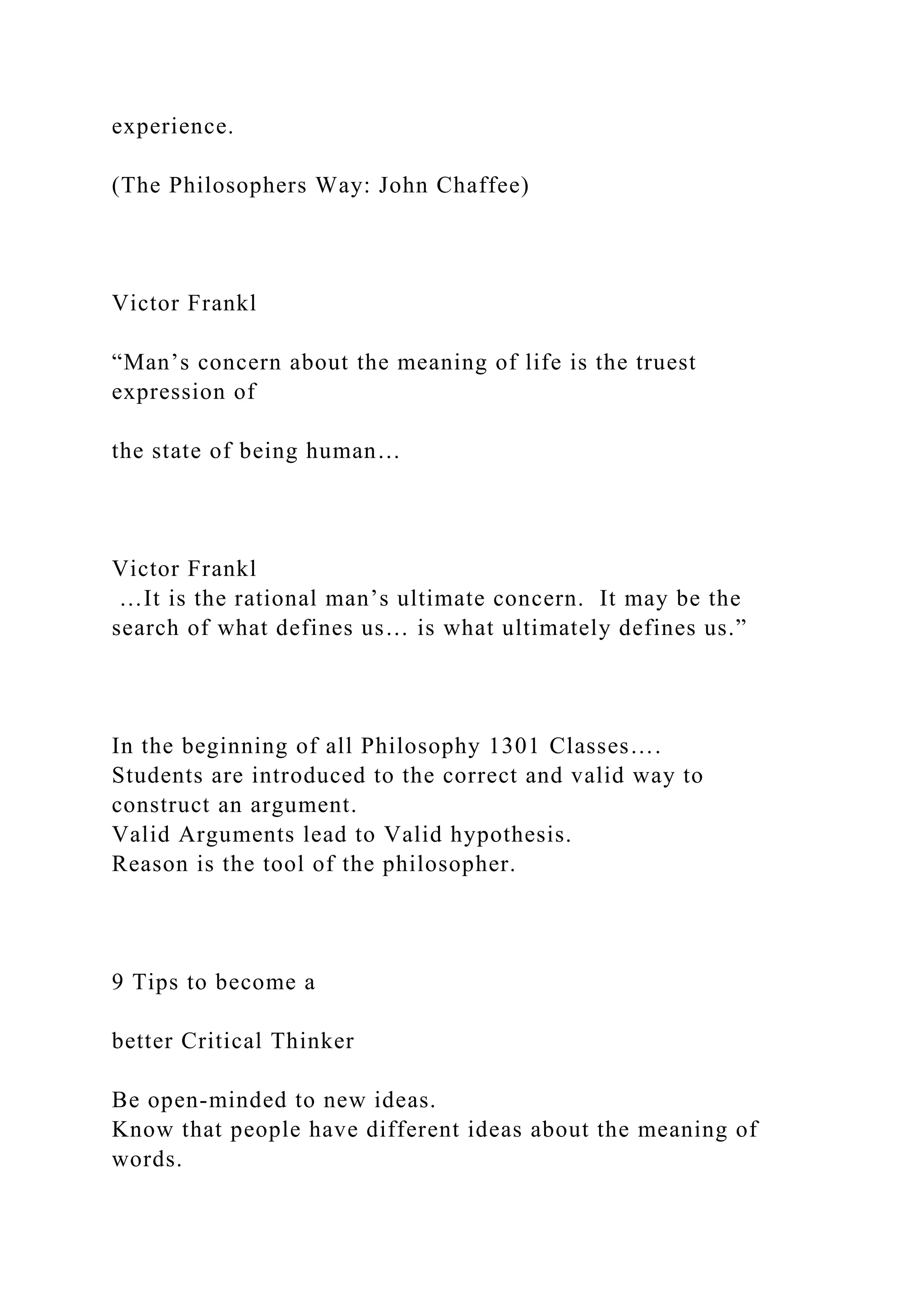 experience.

(The Philosophers Way: John Chaffee)

Victor Frankl

“Man’s concern about the meaning of life is the truest expression of

the state of being human…

Victor Frankl
…It is the rational man’s ultimate concern. It may be the search of what defines us… is what ultimately defines us.”

In the beginning of all Philosophy 1301 Classes….
Students are introduced to the correct and valid way to construct an argument.
Valid Arguments lead to Valid hypothesis.
Reason is the tool of the philosopher.

9 Tips to become a

better Critical Thinker

Be open-minded to new ideas.
Know that people have different ideas about the meaning of words.